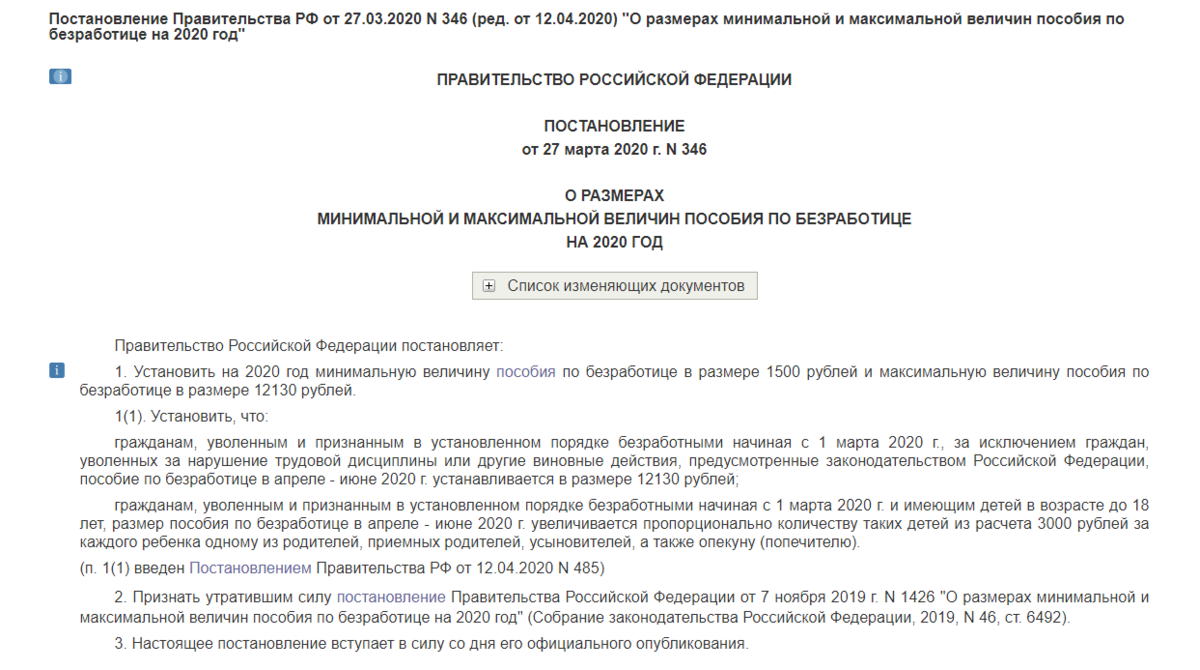 Постановление Правительства РФ от 27.03.2020 N 346 (ред. от 12.04.2020) "О размерах минимальной и максимальной величин пособия по безработице на 2020 год"

ПРАВИТЕЛЬСТВО РОССИЙСКОЙ ФЕДЕРАЦИИ

ПОСТАНОВЛЕНИЕ
от 27 марта 2020 г. N 346

О РАЗМЕРАХ
МИНИМАЛЬНОЙ И МАКСИМАЛЬНОЙ ВЕЛИЧИН ПОСОБИЯ ПО БЕЗРАБОТИЦЕ
НА 2020 ГОД

Список изменяющих документов

Правительство Российской Федерации постановляет:

1. Установить на 2020 год минимальную величину пособия по безработице в размере 1500 рублей и максимальную величину пособия по безработице в размере 12130 рублей.

1(1). Установить, что:

гражданам, уволенным и признанным в установленном порядке безработными начиная с 1 марта 2020 г., за исключением граждан, уволенных за нарушение трудовой дисциплины или другие виновные действия, предусмотренные законодательством Российской Федерации, пособие по безработице в апреле - июне 2020 г. устанавливается в размере 12130 рублей;

гражданам, уволенным и признанным в установленном порядке безработными начиная с 1 марта 2020 г. и имеющим детей в возрасте до 18 лет, размер пособия по безработице в апреле - июне 2020 г. увеличивается пропорционально количеству таких детей из расчета 3000 рублей за каждого ребенка одному из родителей, приемных родителей, усыновителей, а также опекуну (попечителю).

(п. 1(1) введен Постановлением Правительства РФ от 12.04.2020 N 485)

2. Признать утратившим силу постановление Правительства Российской Федерации от 7 ноября 2019 г. N 1426 "О размерах минимальной и максимальной величин пособия по безработице на 2020 год" (Собрание законодательства Российской Федерации, 2019, N 46, ст. 6492).

3. Настоящее постановление вступает в силу со дня его официального опубликования.